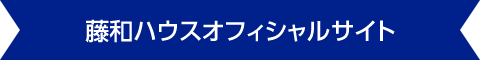 藤和ハウスオフィシャルサイト